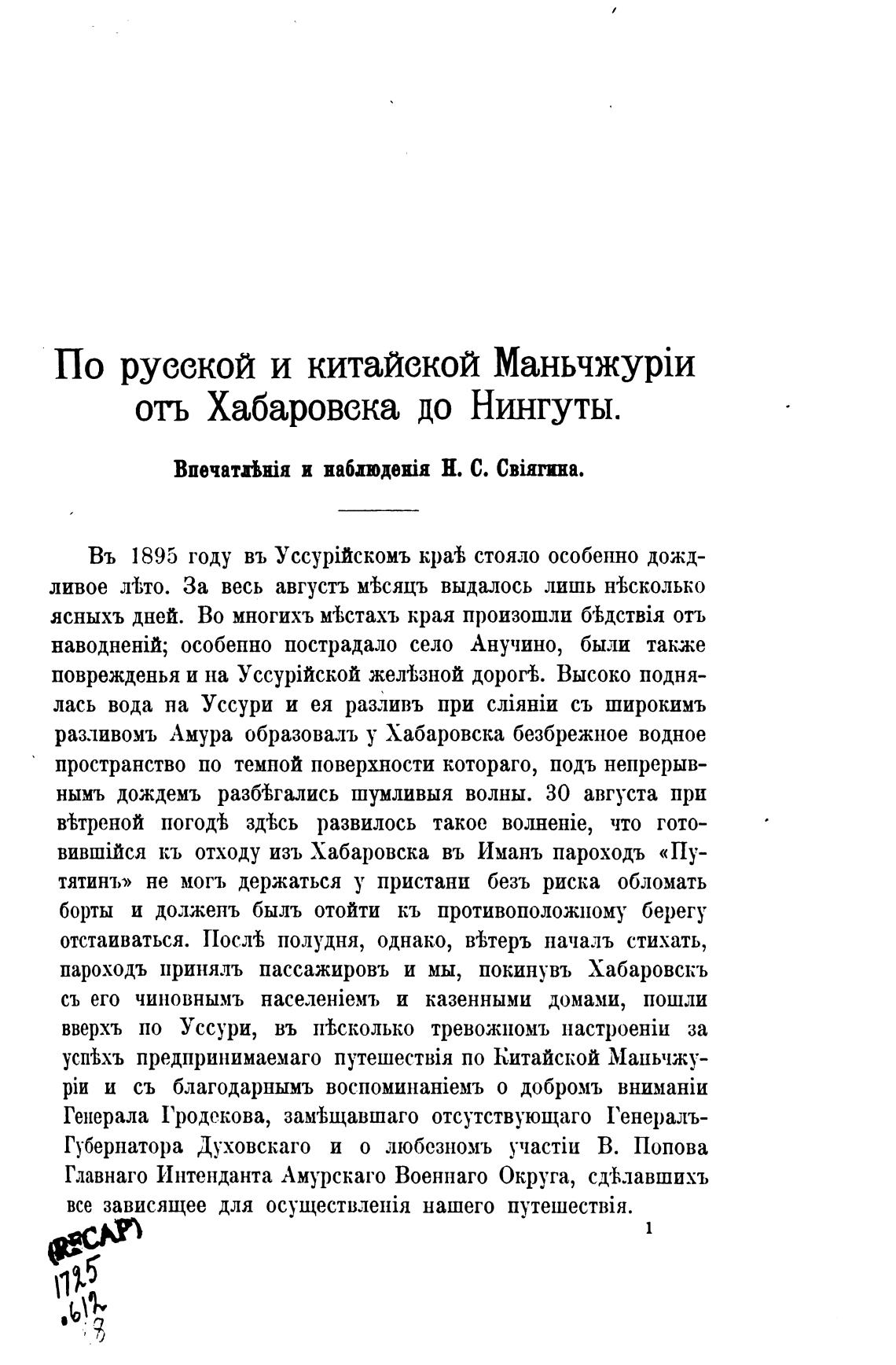 По русской и китайской Маньчжуріи отъ Хабаровска до Нингуты.

Впечатлѣнія и наблюденія Н. С. Свіягина.

Въ 1895 году въ Уссурійскомъ краѣ стояло особенно дождливое лѣто. За весь августъ мѣсяцъ выдалось лишь нѣсколько ясныхъ дней. Во многихъ мѣстахъ края произошли бѣдствія отъ наводненій; особенно пострадало село Анучино, были также поврежденья и на Уссурійской желѣзной дорогѣ. Высоко поднялась вода на Уссури и ея разливъ при сліяніи съ широкимъ разливомъ Амура образовалъ у Хабаровска безбрежное водное пространство по темной поверхности котораго, подъ непрерывнымъ дождемъ разбѣгались шумливыя волны. 30 августа при вѣтреной погодѣ здѣсь развилось такое волненіе, что готовившійся къ отходу изъ Хабаровска въ Иманъ пароходъ «Путятинъ» не могъ держаться у пристани безъ риска обломать борты и долженъ былъ отойти къ противоположному берегу отстаиваться. Послѣ полудня, однако, вѣтеръ началъ стихать, пароходъ принялъ пассажировъ и мы, покинувъ Хабаровскъ съ его чиновнымъ населеніемъ и казенными домами, пошли вверхъ по Уссури, въ нѣсколько тревожномъ настроеніи за успѣхъ предпринимаемаго путешествія по Китайской Маньчжуріи и съ благодарнымъ воспоминаніемъ о добромъ вниманіи Генерала Гродекова, замѣщавшаго отсутствующаго Генералъ-Губернатора Духовскаго и о любезномъ участіи В. Попова Главнаго Интенданта Амурскаго Военнаго Округа, сдѣлавшихъ все зависящее для осуществленія нашего путешествія.

1

(RECAP)
1725
.612
.3